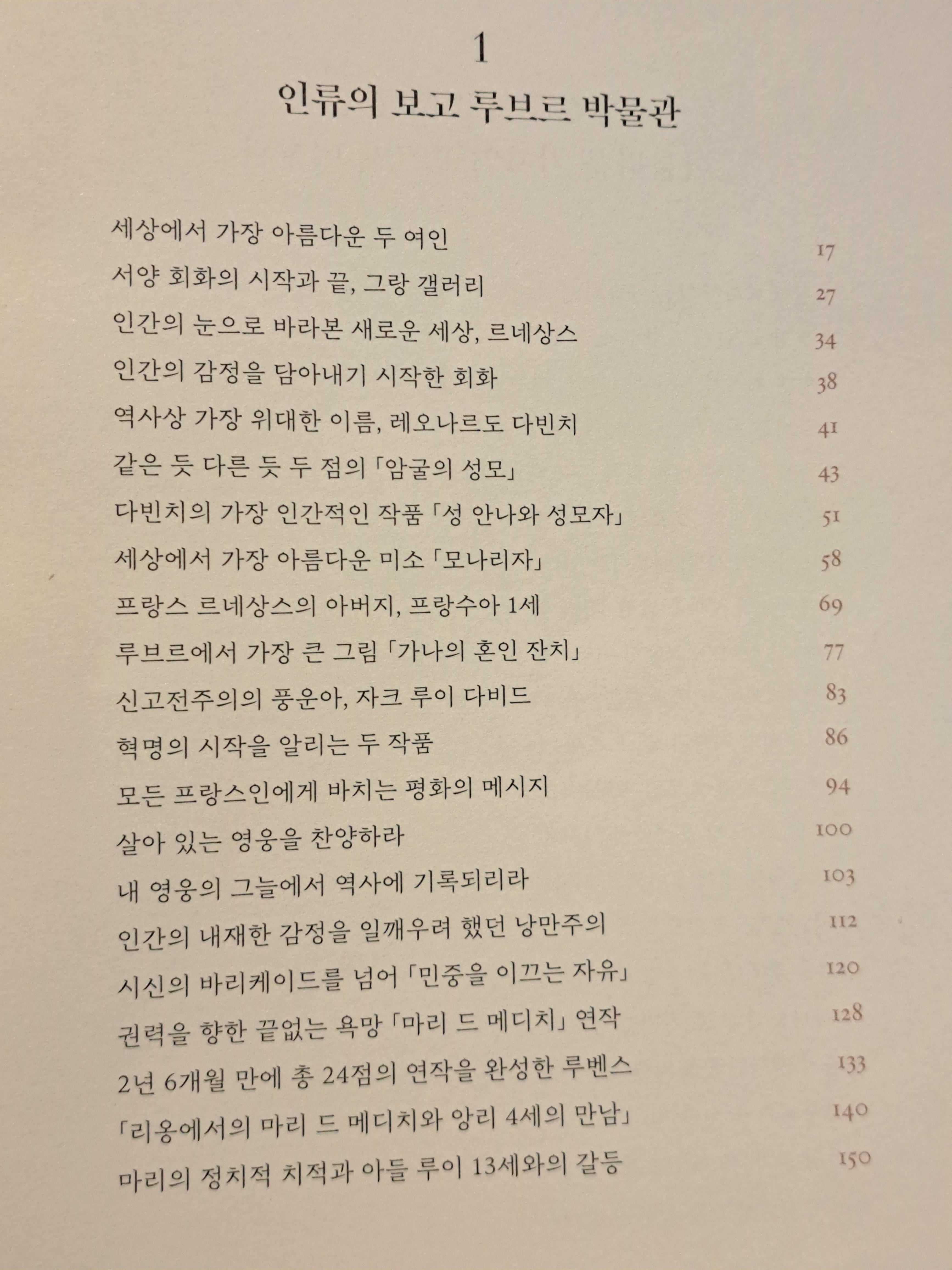 1

인류의 보고 루브르 박물관

세상에서 가장 아름다운 두 여인 17

서양 회화의 시작과 끝, 그랑 갤러리 27

인간의 눈으로 바라본 새로운 세상, 르네상스 34

인간의 감정을 담아내기 시작한 회화 38

역사상 가장 위대한 이름, 레오나르도 다빈치 41

같은 듯 다른 듯 두 점의 「암굴의 성모」 43

다빈치의 가장 인간적인 작품 「성 안나와 성모자」 51

세상에서 가장 아름다운 미소 「모나리자」 58

프랑스 르네상스의 아버지, 프랑수아 1세 69

루브르에서 가장 큰 그림 「가나의 혼인 잔치」 77

신고전주의의 풍운아, 자크 루이 다비드 83

혁명의 시작을 알리는 두 작품 86

모든 프랑스인에게 바치는 평화의 메시지 94

살아 있는 영웅을 찬양하라 100

내 영웅의 그늘에서 역사에 기록되리라 103

인간의 내재한 감정을 일깨우려 했던 낭만주의 112

시신의 바리케이드를 넘어 「민중을 이끄는 자유」 120

권력을 향한 끝없는 욕망 「마리 드 메디치」 연작 128

2년 6개월 만에 총 24점의 연작을 완성한 루벤스 133

「리옹에서의 마리 드 메디치와 앙리 4세의 만남」 140

마리의 정치적 치적과 아들 루이 13세와의 갈등 150